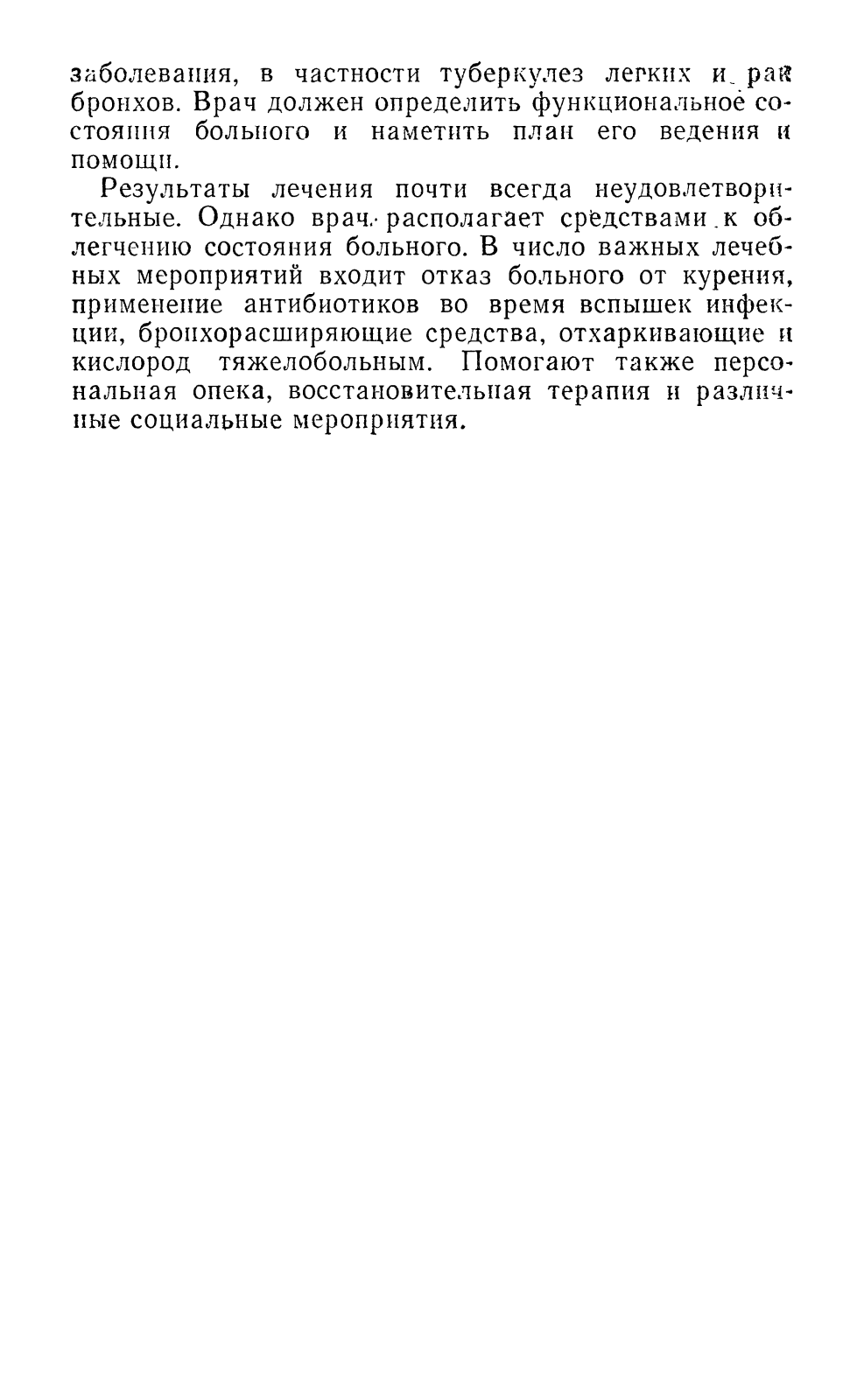 заболевания, в частности туберкулез легких и рак бронхов. Врач должен определить функциональное состояния больного и наметить план его ведения и помощи.

Результаты лечения почти всегда неудовлетворительные. Однако врач располагает средствами к облегчению состояния больного. В число важных лечебных мероприятий входит отказ больного от курения, применение антибиотиков во время вспышек инфекции, бронхорасширяющие средства, отхаркивающие и кислород тяжелобольным. Помогают также персональная опека, восстановительная терапия и различные социальные мероприятия.